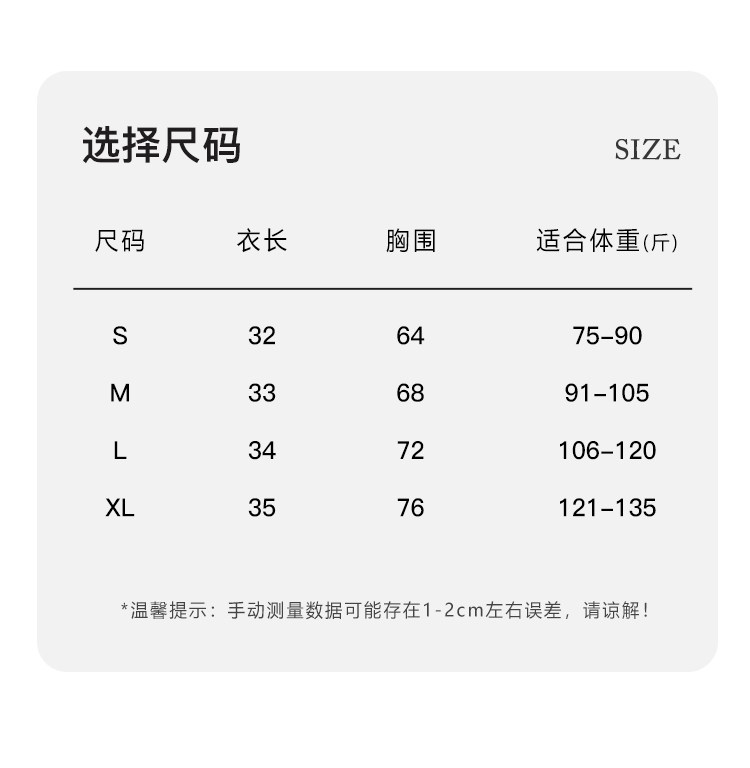 选择尺码 SIZE

| 尺码 | 衣长 | 胸围 | 适合体重(斤) |
|---|---|---|---|
| S | 32 | 64 | 75-90 |
| M | 33 | 68 | 91-105 |
| L | 34 | 72 | 106-120 |
| XL | 35 | 76 | 121-135 |

*温馨提示：手动测量数据可能存在1-2cm左右误差，请谅解！